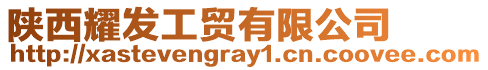 陕西耀发工贸有限公司
http://xastevengray1.cn.coovee.com